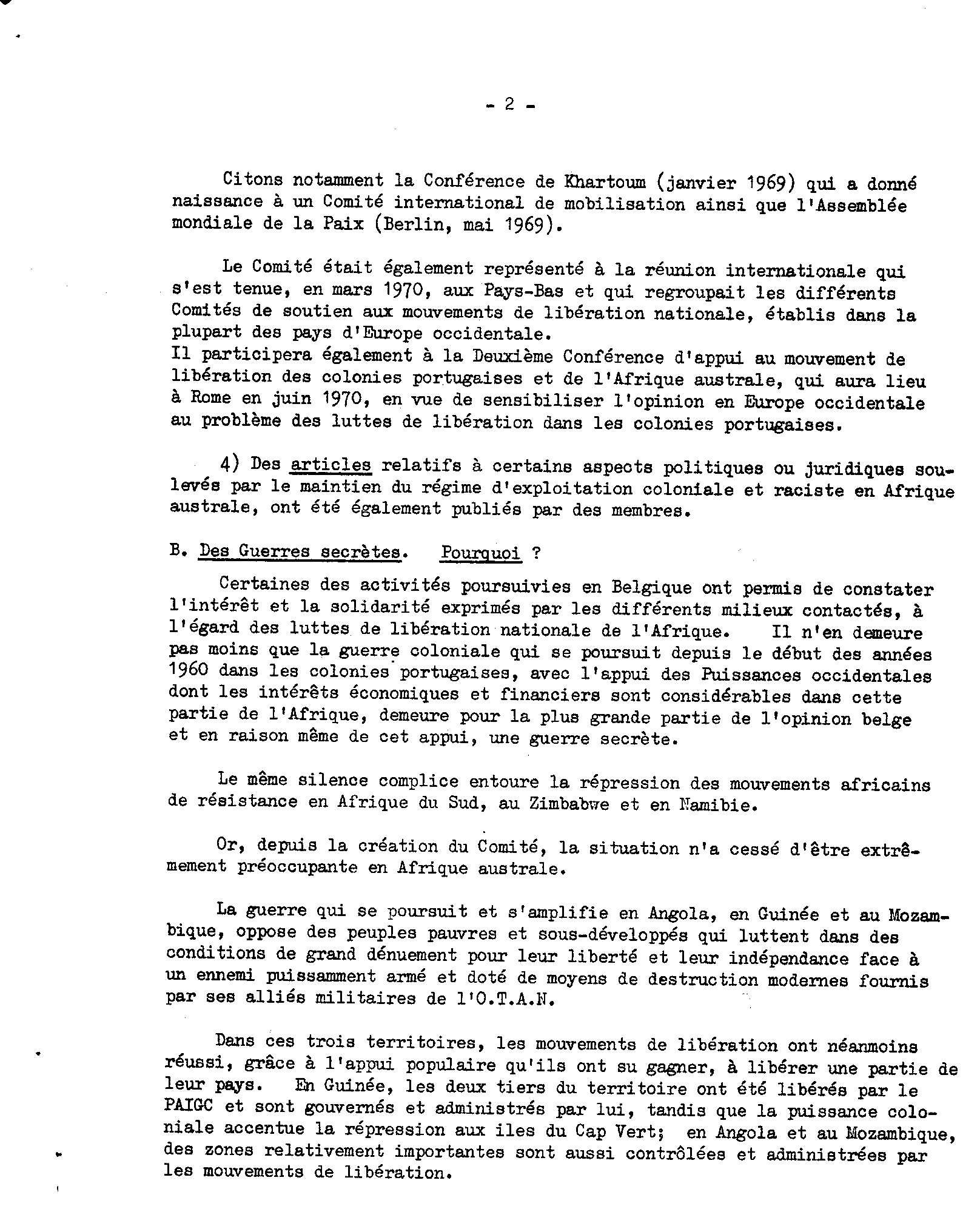 - 2 -

Citons notamment la Conférence de Khartoum (janvier 1969) qui a donné naissance à un Comité international de mobilisation ainsi que l'Assemblée mondiale de la Paix (Berlin, mai 1969).

Le Comité était également représenté à la réunion internationale qui s'est tenue, en mars 1970, aux Pays-Bas et qui regroupait les différents Comités de soutien aux mouvements de libération nationale, établis dans la plupart des pays d'Europe occidentale.
Il participera également à la Deuxième Conférence d'appui au mouvement de libération des colonies portugaises et de l'Afrique australe, qui aura lieu à Rome en juin 1970, en vue de sensibiliser l'opinion en Europe occidentale au problème des luttes de libération dans les colonies portugaises.

4) Des articles relatifs à certains aspects politiques ou juridiques soulevés par le maintien du régime d'exploitation coloniale et raciste en Afrique australe, ont été également publiés par des membres.

B. Des Guerres secrètes. Pourquoi ?

Certaines des activités poursuivies en Belgique ont permis de constater l'intérêt et la solidarité exprimés par les différents milieux contactés, à l'égard des luttes de libération nationale de l'Afrique. Il n'en demeure pas moins que la guerre coloniale qui se poursuit depuis le début des années 1960 dans les colonies portugaises, avec l'appui des Puissances occidentales dont les intérêts économiques et financiers sont considérables dans cette partie de l'Afrique, demeure pour la plus grande partie de l'opinion belge et en raison même de cet appui, une guerre secrète.

Le même silence complice entoure la répression des mouvements africains de résistance en Afrique du Sud, au Zimbabwe et en Namibie.

Or, depuis la création du Comité, la situation n'a cessé d'être extrêmement préoccupante en Afrique australe.

La guerre qui se poursuit et s'amplifie en Angola, en Guinée et au Mozambique, oppose des peuples pauvres et sous-développés qui luttent dans des conditions de grand dénuement pour leur liberté et leur indépendance face à un ennemi puissamment armé et doté de moyens de destruction modernes fournis par ses alliés militaires de l'O.T.A.N.

Dans ces trois territoires, les mouvements de libération ont néanmoins réussi, grâce à l'appui populaire qu'ils ont su gagner, à libérer une partie de leur pays. En Guinée, les deux tiers du territoire ont été libérés par le PAIGC et sont gouvernés et administrés par lui, tandis que la puissance coloniale accentue la répression aux iles du Cap Vert; en Angola et au Mozambique, des zones relativement importantes sont aussi contrôlées et administrées par les mouvements de libération.